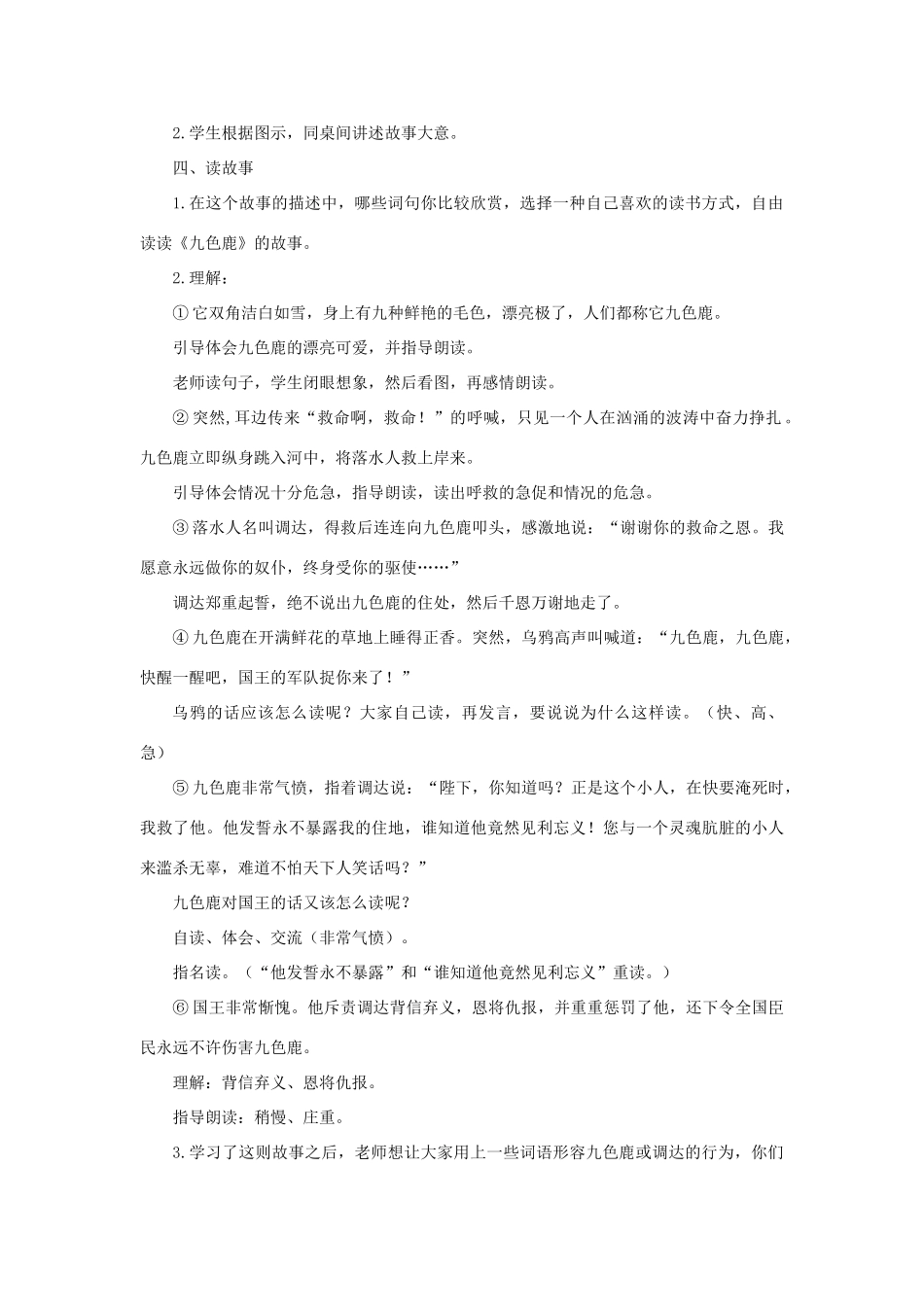 2.学生根据图示，同桌间讲述故事大意。

四、读故事

1.在这个故事的描述中，哪些词句你比较欣赏，选择一种自己喜欢的读书方式，自由读读《九色鹿》的故事。

2.理解：

①它双角洁白如雪，身上有九种鲜艳的毛色，漂亮极了，人们都称它九色鹿。

引导体会九色鹿的漂亮可爱，并指导朗读。

老师读句子，学生闭眼想象，然后看图，再感情朗读。

②突然,耳边传来“救命啊，救命！”的呼喊，只见一个人在汹涌的波涛中奋力挣扎。九色鹿立即纵身跳入河中，将落水人救上岸来。

引导体会情况十分危急，指导朗读，读出呼救的急促和情况的危急。

③落水人名叫调达，得救后连连向九色鹿叩头，感激地说：“谢谢你的救命之恩。我愿意永远做你的奴仆，终身受你的驱使……”

调达郑重起誓，绝不说出九色鹿的住处，然后千恩万谢地走了。

④九色鹿在开满鲜花的草地上睡得正香。突然，乌鸦高声叫喊道：“九色鹿，九色鹿，快醒一醒吧，国王的军队捉你来了！”

乌鸦的话应该怎么读呢？大家自己读，再发言，要说说为什么这样读。（快、高、急）

⑤九色鹿非常气愤，指着调达说：“陛下，你知道吗？正是这个小人，在快要淹死时，我救了他。他发誓永不暴露我的住地，谁知道他竟然见利忘义！您与一个灵魂肮脏的小人来滥杀无辜，难道不怕天下人笑话吗？”

九色鹿对国王的话又该怎么读呢？

自读、体会、交流（非常气愤）。

指名读。（“他发誓永不暴露”和“谁知道他竟然见利忘义”重读。）

⑥国王非常惭愧。他斥责调达背信弃义，恩将仇报，并重重惩罚了他，还下令全国臣民永远不许伤害九色鹿。

理解：背信弃义、恩将仇报。

指导朗读：稍慢、庄重。

3.学习了这则故事之后，老师想让大家用上一些词语形容九色鹿或调达的行为，你们